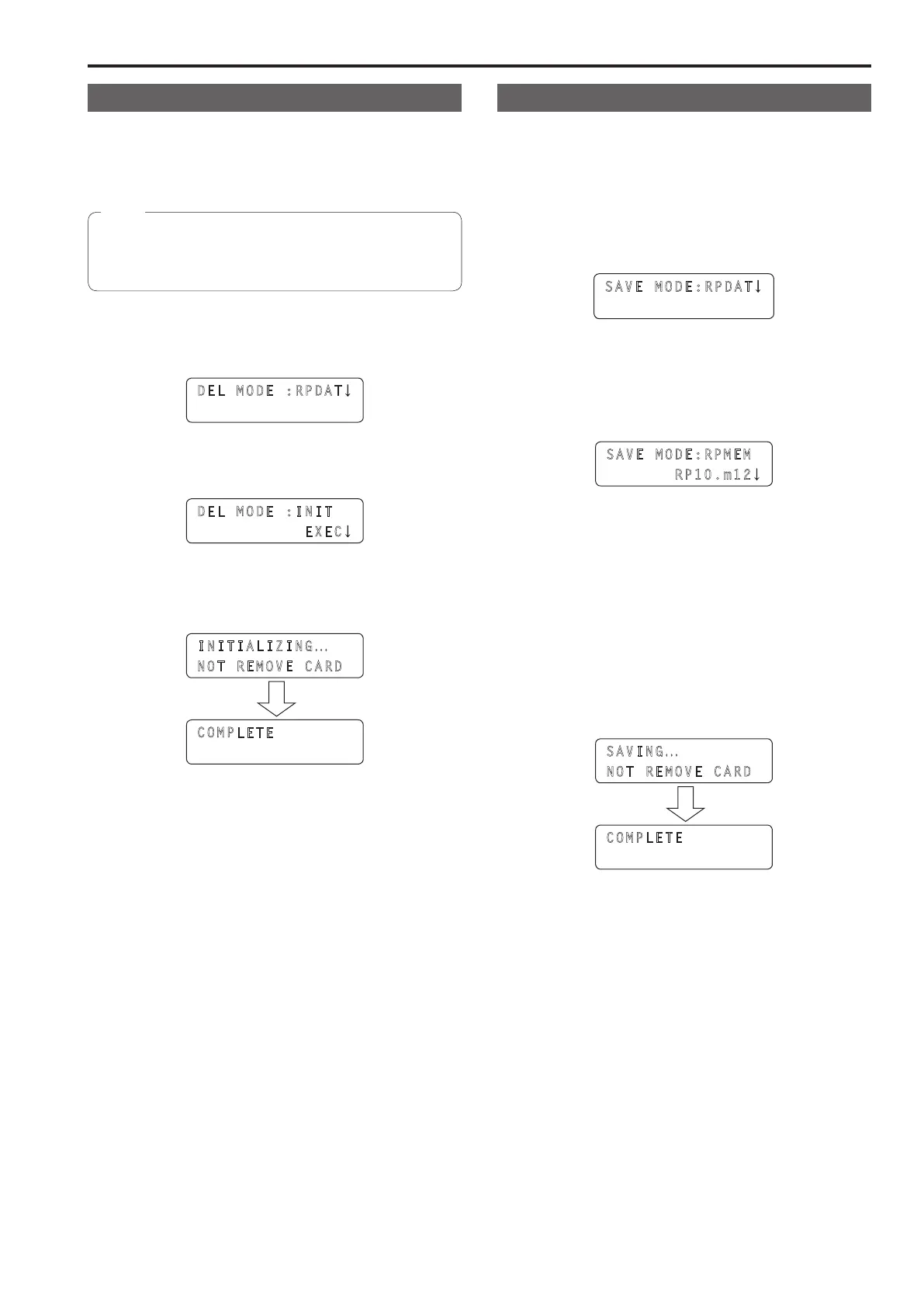 DEL MODE :RPDAT↓

DEL MODE :INIT
EXEC↓

INITIALIZING...
NOT REMOVE CARD

COMPLETE

SAVE MODE:RPDAT↓

SAVE MODE:RPMEM
RP10.m12↓

SAVING...
NOT REMOVE CARD

COMPLETE